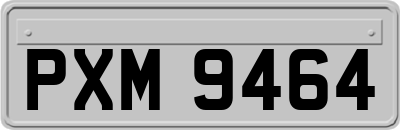 PXM 9464